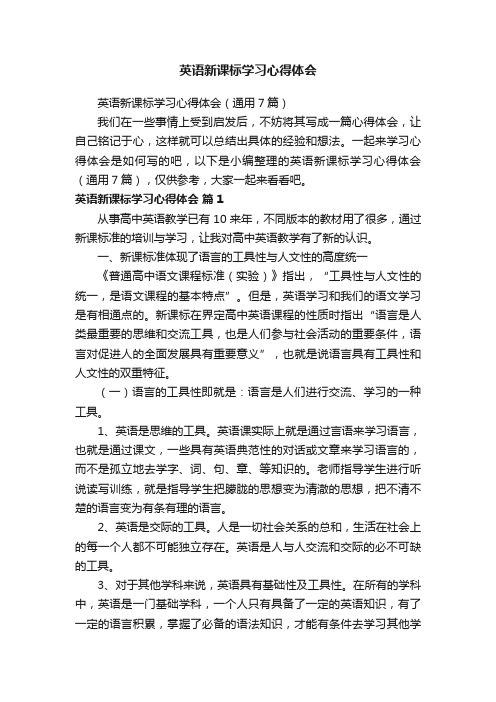 英语新课标学习心得体会

英语新课标学习心得体会（通用7篇）

我们在一些事情上受到启发后，不妨将其写成一篇心得体会，让自己铭记于心，这样就可以总结出具体的经验和想法。一起来学习心得体会是如何写的吧，以下是小编整理的英语新课标学习心得体会（通用7篇），仅供参考，大家一起来看看吧。

英语新课标学习心得体会 篇1

从事高中英语教学已有10来年，不同版本的教材用了很多，通过新课标准的培训与学习，让我对高中英语教学有了新的认识。

一、新课标准体现了语言的工具性与人文性的高度统一

《普通高中语文课程标准（实验）》指出，“工具性与人文性的统一，是语文课程的基本特点”。但是，英语学习和我们的语文学习是有相通点的。新课标在界定高中英语课程的性质时指出“语言是人类最重要的思维和交流工具，也是人们参与社会活动的重要条件，语言对促进人的全面发展具有重要意义”，也就是说语言具有工具性和人文性的双重特征。

（一）语言的工具性即就是：语言是人们进行交流、学习的一种工具。

1、英语是思维的工具。英语课实际上就是通过言语来学习语言，也就是通过课文，一些具有英语典范性的对话或文章来学习语言的，而不是孤立地去学字、词、句、章、等知识的。老师指导学生进行听说读写训练，就是指导学生把朦胧的思想变为清澈的思想，把不清不楚的语言变为有条有理的语言。

2、英语是交际的工具。人是一切社会关系的总和，生活在社会上的每一个人都不可能独立存在。英语是人与人交流和交际的必不可缺的工具。

3、对于其他学科来说，英语具有基础性及工具性。在所有的学科中，英语是一门基础学科，一个人只有具备了一定的英语知识，有了一定的语言积累，掌握了必备的语法知识，才能有条件去学习其他学